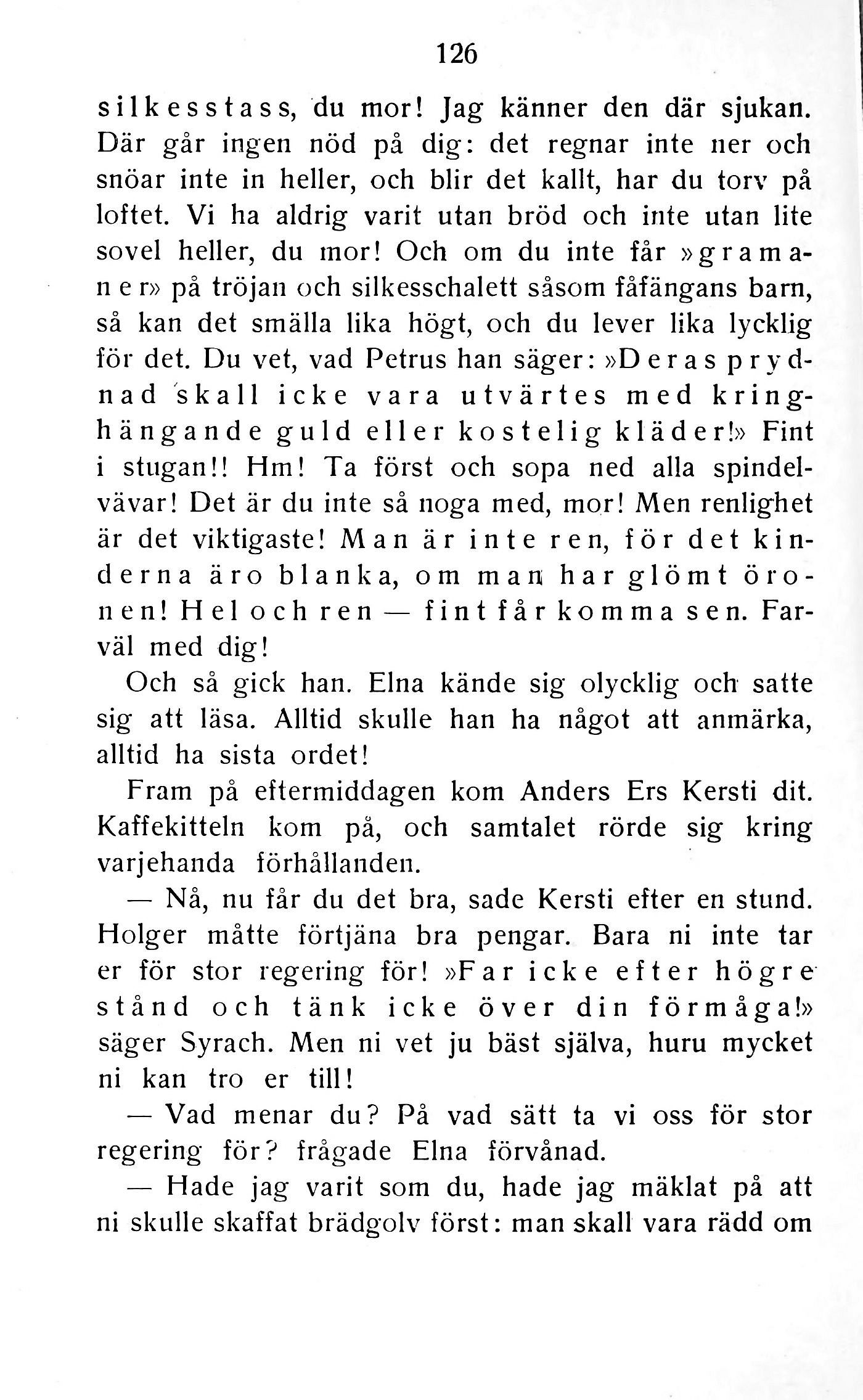 126

silkesstass, du mor! Jag känner den där sjukan. Där går ingen nöd på dig: det regnar inte ner och snöar inte in heller, och blir det kallt, har du torv på loftet. Vi ha aldrig varit utan bröd och inte utan lite sovel heller, du mor! Och om du inte får »gramaner» på tröjan och silkesschalett såsom fåfängans barn, så kan det smälla lika högt, och du lever lika lycklig för det. Du vet, vad Petrus han säger: »Deras prydnad skall icke vara utvärtes med kringhängande guld eller kostelig kläder!» Fint i stugan!! Hm! Ta först och sopa ned alla spindelvävar! Det är du inte så noga med, mor! Men renlighet är det viktigaste! Man är inte ren, för det kinderna äro blanka, om man har glömt öronen! Hel och ren — fint får komma sen. Farväl med dig!

Och så gick han. Elna kände sig olycklig och satte sig att läsa. Alltid skulle han ha något att anmärka, alltid ha sista ordet!

Fram på eftermiddagen kom Anders Ers Kersti dit. Kaffekitteln kom på, och samtalet rörde sig kring varjehanda förhållanden.

— Nå, nu får du det bra, sade Kersti efter en stund. Holger måtte förtjäna bra pengar. Bara ni inte tar er för stor regering för! »Far icke efter högre stånd och tänk icke över din förmåga!» säger Syrach. Men ni vet ju bäst själva, huru mycket ni kan tro er till!

— Vad menar du? På vad sätt ta vi oss för stor regering för? frågade Elna förvånad.

— Hade jag varit som du, hade jag mäklat på att ni skulle skaffat brädgolv först: man skall vara rädd om